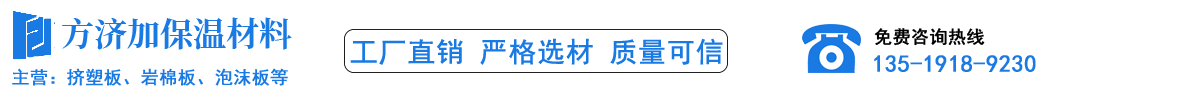 方济加保温材料

主营：挤塑板、岩棉板、泡沫板等

工厂直销 严格选材 质量可信

免费咨询热线

135-1918-9230